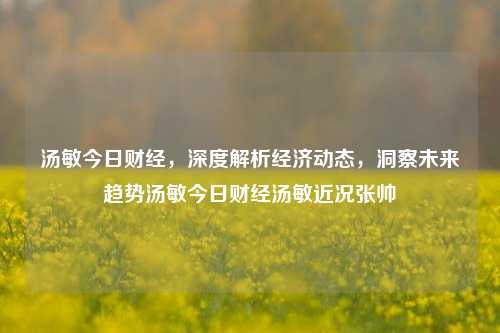 汤敏今日财经，深度解析经济动态，洞察未来趋势汤敏今日财经汤敏近况张帅